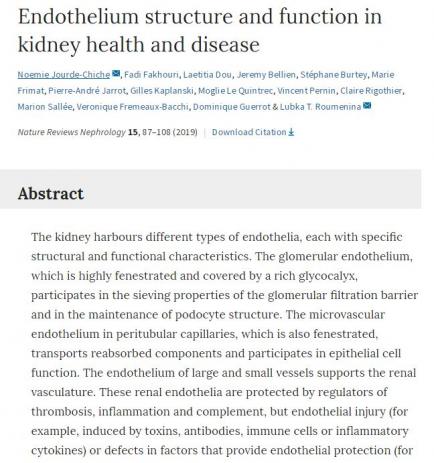 Endothelium structure and function in kidney health and disease

Noemie Jourde-Chiche, Fadi Fakhouri, Laetitia Dou, Jeremy Bellien, Stéphane Burtey, Marie Frimat, Pierre-André Jarrot, Gilles Kaplanski, Moglie Le Quintrec, Vincent Pernin, Claire Rigothier, Marion Sallée, Veronique Fremeaux-Bacchi, Dominique Guerrot & Lubka T. Roumenina

Nature Reviews Nephrology 15, 87–108 (2019) | Download Citation

Abstract

The kidney harbours different types of endothelia, each with specific structural and functional characteristics. The glomerular endothelium, which is highly fenestrated and covered by a rich glycocalyx, participates in the sieving properties of the glomerular filtration barrier and in the maintenance of podocyte structure. The microvascular endothelium in peritubular capillaries, which is also fenestrated, transports reabsorbed components and participates in epithelial cell function. The endothelium of large and small vessels supports the renal vasculature. These renal endothelia are protected by regulators of thrombosis, inflammation and complement, but endothelial injury (for example, induced by toxins, antibodies, immune cells or inflammatory cytokines) or defects in factors that provide endothelial protection (for